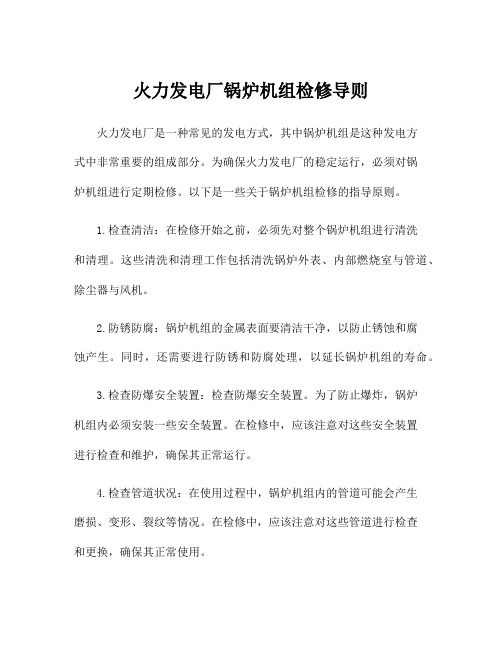 火力发电厂锅炉机组检修导则

火力发电厂是一种常见的发电方式，其中锅炉机组是这种发电方式中非常重要的组成部分。为确保火力发电厂的稳定运行，必须对锅炉机组进行定期检修。以下是一些关于锅炉机组检修的指导原则。

1.检查清洁：在检修开始之前，必须先对整个锅炉机组进行清洗和清理。这些清洗和清理工作包括清洗锅炉外表、内部燃烧室与管道、除尘器与风机。

2.防锈防腐：锅炉机组的金属表面要清洁干净，以防止锈蚀和腐蚀产生。同时，还需要进行防锈和防腐处理，以延长锅炉机组的寿命。

3.检查防爆安全装置：检查防爆安全装置。为了防止爆炸，锅炉机组内必须安装一些安全装置。在检修中，应该注意对这些安全装置进行检查和维护，确保其正常运行。

4.检查管道状况：在使用过程中，锅炉机组内的管道可能会产生磨损、变形、裂纹等情况。在检修中，应该注意对这些管道进行检查和更换，确保其正常使用。